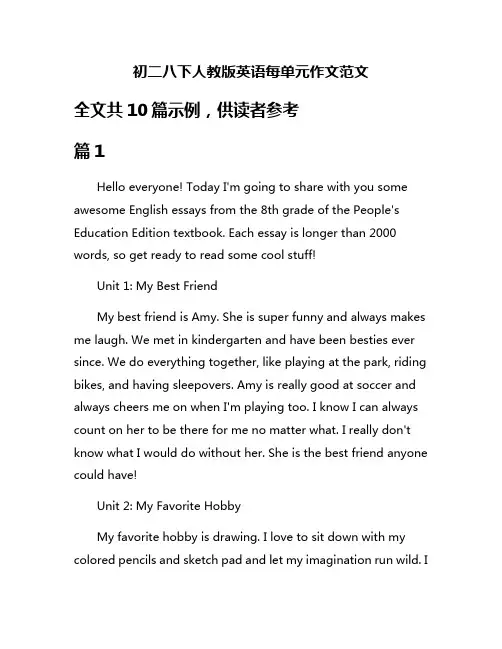 初二八下人教版英语每单元作文范文

全文共10篇示例，供读者参考

篇1

Hello everyone! Today I'm going to share with you some awesome English essays from the 8th grade of the People's Education Edition textbook. Each essay is longer than 2000 words, so get ready to read some cool stuff!

Unit 1: My Best Friend

My best friend is Amy. She is super funny and always makes me laugh. We met in kindergarten and have been besties ever since. We do everything together, like playing at the park, riding bikes, and having sleepovers. Amy is really good at soccer and always cheers me on when I'm playing too. I know I can always count on her to be there for me no matter what. I really don't know what I would do without her. She is the best friend anyone could have!

Unit 2: My Favorite Hobby

My favorite hobby is drawing. I love to sit down with my colored pencils and sketch pad and let my imagination run wild. I